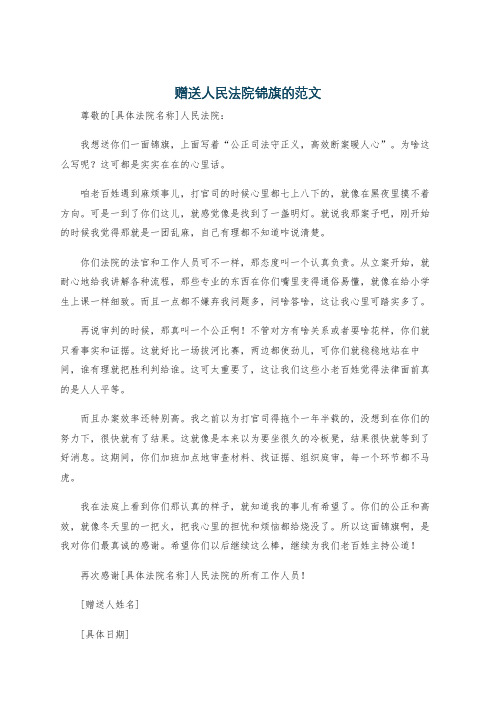 赠送人民法院锦旗的范文

尊敬的[具体法院名称]人民法院：

我想送你们一面锦旗，上面写着“公正司法守正义，高效断案暖人心”。为啥这么写呢？这可都是实实在在的心里话。

咱老百姓遇到麻烦事儿，打官司的时候心里都七上八下的，就像在黑夜里摸不着方向。可是一到了你们这儿，就感觉像是找到了一盏明灯。就说我那案子吧，刚开始的时候我觉得那就是一团乱麻，自己有理都不知道咋说清楚。

你们法院的法官和工作人员可不一样，那态度叫一个认真负责。从立案开始，就耐心地给我讲解各种流程，那些专业的东西在你们嘴里变得通俗易懂，就像在给小学生上课一样细致。而且一点都不嫌弃我问题多，问啥答啥，这让我心里可踏实多了。

再说审判的时候，那真叫一个公正啊！不管对方有啥关系或者耍啥花样，你们就只看事实和证据。这就好比一场拔河比赛，两边都使劲儿，可你们就稳稳地站在中间，谁有理就把胜利判给谁。这可太重要了，这让我们这些小老百姓觉得法律面前真的是人人平等。

而且办案效率还特别高。我之前以为打官司得拖个一年半载的，没想到在你们的努力下，很快就有了结果。这就像是本来以为要坐很久的冷板凳，结果很快就等到了好消息。这期间，你们加班加点地审查材料、找证据、组织庭审，每一个环节都不马虎。

我在法庭上看到你们那认真的样子，就知道我的事儿有希望了。你们的公正和高效，就像冬天里的一把火，把我心里的担忧和烦恼都给烧没了。所以这面锦旗啊，是我对你们最真诚的感谢。希望你们以后继续这么棒，继续为我们老百姓主持公道！

再次感谢[具体法院名称]人民法院的所有工作人员！

[赠送人姓名]

[具体日期]